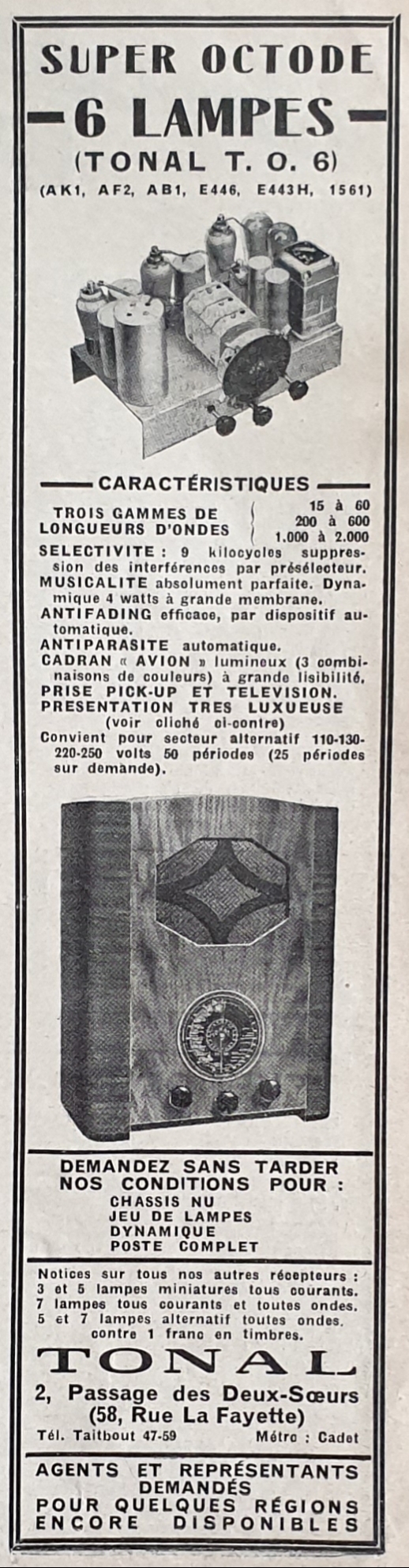 SUPER OCTODE
6 LAMPES
(TONAL T. O. 6)
(AK1, AF2, AB1, E446, E443H, 1561)

CARACTÉRISTIQUES

TROIS GAMMES DE LONGUEURS D'ONDES 15 à 60 200 à 600 1.000 à 2.000
SELECTIVITE : 9 kilocycles suppression des interférences par présélecteur.
MUSICALITE absolument parfaite. Dynamique 4 watts à grande membrane.
ANTIFADING efficace, par dispositif automatique.
ANTIPARASITE automatique.
CADRAN « AVION » lumineux (3 combinaisons de couleurs) à grande lisibilité.
PRISE PICK-UP ET TELEVISION.
PRESENTATION TRES LUXUEUSE (voir cliché ci-contre)
Convient pour secteur alternatif 110-130-220-250 volts 50 périodes (25 périodes sur demande).

DEMANDEZ SANS TARDER NOS CONDITIONS POUR :
CHASSIS NU
JEU DE LAMPES
DYNAMIQUE
POSTE COMPLET

Notices sur tous nos autres récepteurs :
3 et 5 lampes miniatures tous courants.
7 lampes tous courants et toutes ondes.
5 et 7 lampes alternatif toutes ondes.
contre 1 franc en timbres.

TONAL
2, Passage des Deux-Sœurs
(58, Rue La Fayette)
Tél. Taitbout 47-59 Métro : Cadet

AGENTS ET REPRÉSENTANTS DEMANDÉS
POUR QUELQUES RÉGIONS ENCORE DISPONIBLES